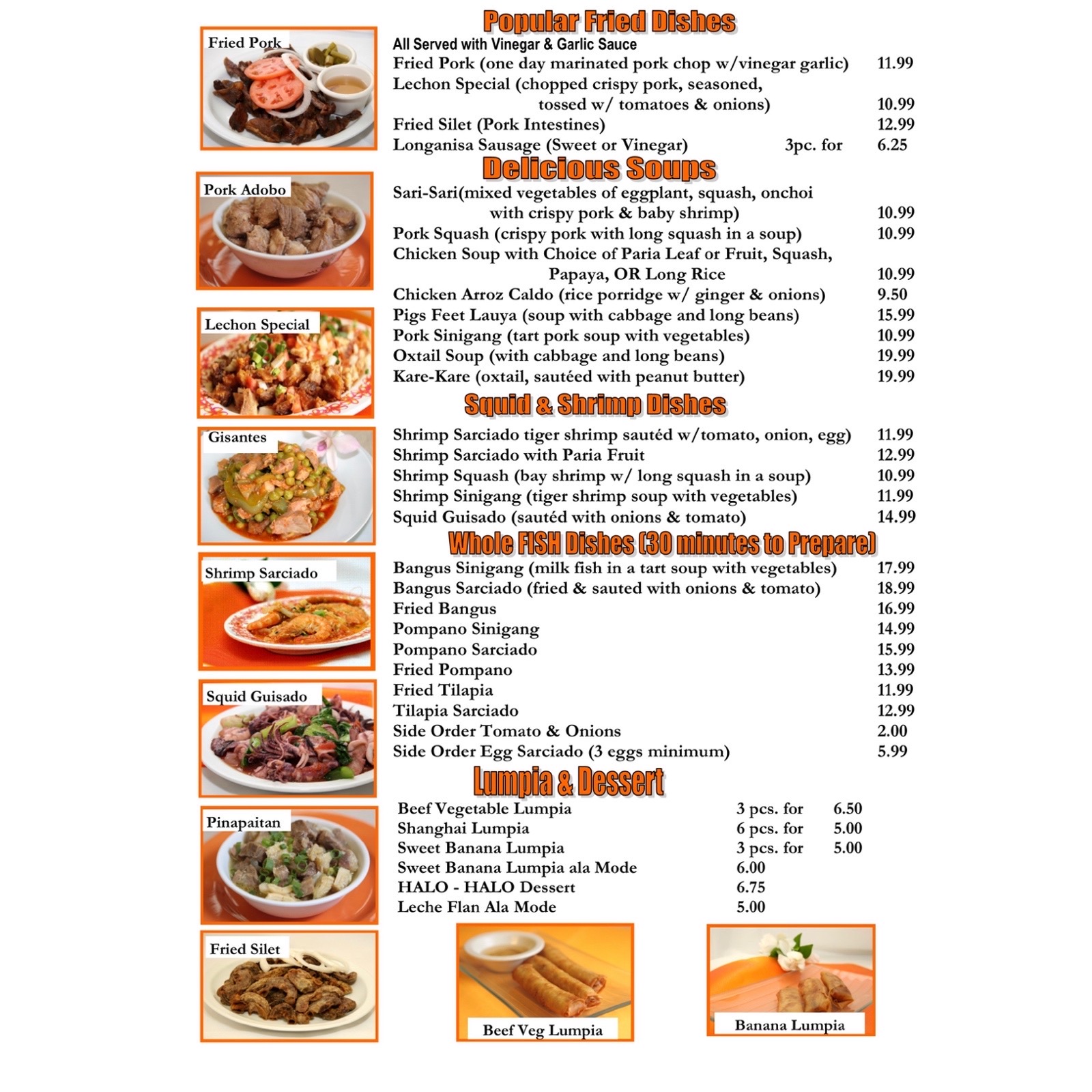 Fried Pork

Pork Adobo

Lechon Special

Gisantes

Shrimp Sarciado

Squid Guisado

Pinapaitan

Fried Silet

Popular Fried Dishes

All Served with Vinegar & Garlic Sauce

Fried Pork (one day marinated pork chop w/vinegar garlic) 11.99

Lechon Special (chopped crispy pork, seasoned, tossed w/ tomatoes & onions) 10.99

Fried Silet (Pork Intestines) 12.99

Longanisa Sausage (Sweet or Vinegar) 3pc. for 6.25

Delicious Soups

Sari-Sari(mixed vegetables of eggplant, squash, onchoi with crispy pork & baby shrimp) 10.99

Pork Squash (crispy pork with long squash in a soup) 10.99

Chicken Soup with Choice of Paria Leaf or Fruit, Squash, Papaya, OR Long Rice 10.99

Chicken Arroz Caldo (rice porridge w/ ginger & onions) 9.50

Pigs Feet Lauya (soup with cabbage and long beans) 15.99

Pork Sinigang (tart pork soup with vegetables) 10.99

Oxtail Soup (with cabbage and long beans) 19.99

Kare-Kare (oxtail, sautéed with peanut butter) 19.99

Squid & Shrimp Dishes

Shrimp Sarciado tiger shrimp sautéd w/tomato, onion, egg) 11.99

Shrimp Sarciado with Paria Fruit 12.99

Shrimp Squash (bay shrimp w/ long squash in a soup) 10.99

Shrimp Sinigang (tiger shrimp soup with vegetables) 11.99

Squid Guisado (sautéd with onions & tomato) 14.99

Whole FISH Dishes (30 minutes to Prepare)

Bangus Sinigang (milk fish in a tart soup with vegetables) 17.99

Bangus Sarciado (fried & sauted with onions & tomato) 18.99

Fried Bangus 16.99

Pompano Sinigang 14.99

Pompano Sarciado 15.99

Fried Pompano 13.99

Fried Tilapia 11.99

Tilapia Sarciado 12.99

Side Order Tomato & Onions 2.00

Side Order Egg Sarciado (3 eggs minimum) 5.99

Lumpia & Dessert

Beef Vegetable Lumpia 3 pcs. for 6.50

Shanghai Lumpia 6 pcs. for 5.00

Sweet Banana Lumpia 3 pcs. for 5.00

Sweet Banana Lumpia ala Mode 6.00

HALO - HALO Dessert 6.75

Leche Flan Ala Mode 5.00

Beef Veg Lumpia

Banana Lumpia